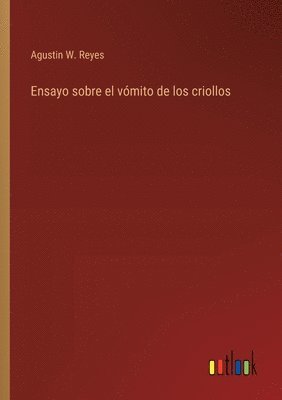 Agustin W. Reyes

Ensayo sobre el vómito de los criollos

outlook